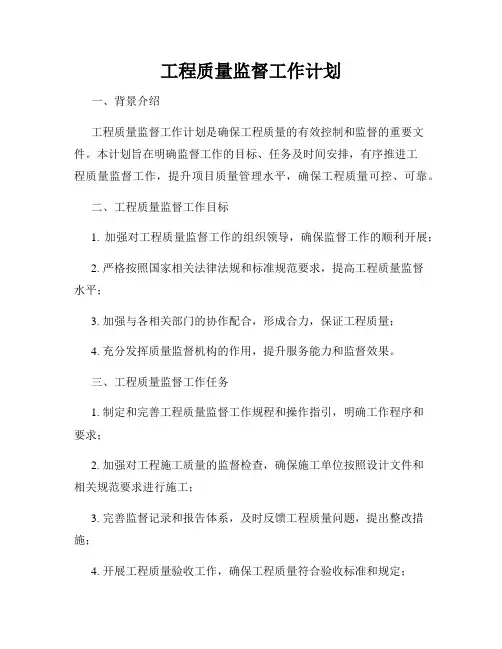 工程质量监督工作计划

一、背景介绍

工程质量监督工作计划是确保工程质量的有效控制和监督的重要文件。本计划旨在明确监督工作的目标、任务及时间安排，有序推进工程质量监督工作，提升项目质量管理水平，确保工程质量可控、可靠。

二、工程质量监督工作目标

1. 加强对工程质量监督工作的组织领导，确保监督工作的顺利开展；

2. 严格按照国家相关法律法规和标准规范要求，提高工程质量监督水平；

3. 加强与各相关部门的协作配合，形成合力，保证工程质量；

4. 充分发挥质量监督机构的作用，提升服务能力和监督效果。

三、工程质量监督工作任务

1. 制定和完善工程质量监督工作规程和操作指引，明确工作程序和要求；

2. 加强对工程施工质量的监督检查，确保施工单位按照设计文件和相关规范要求进行施工；

3. 完善监督记录和报告体系，及时反馈工程质量问题，提出整改措施；

4. 开展工程质量验收工作，确保工程质量符合验收标准和规定；